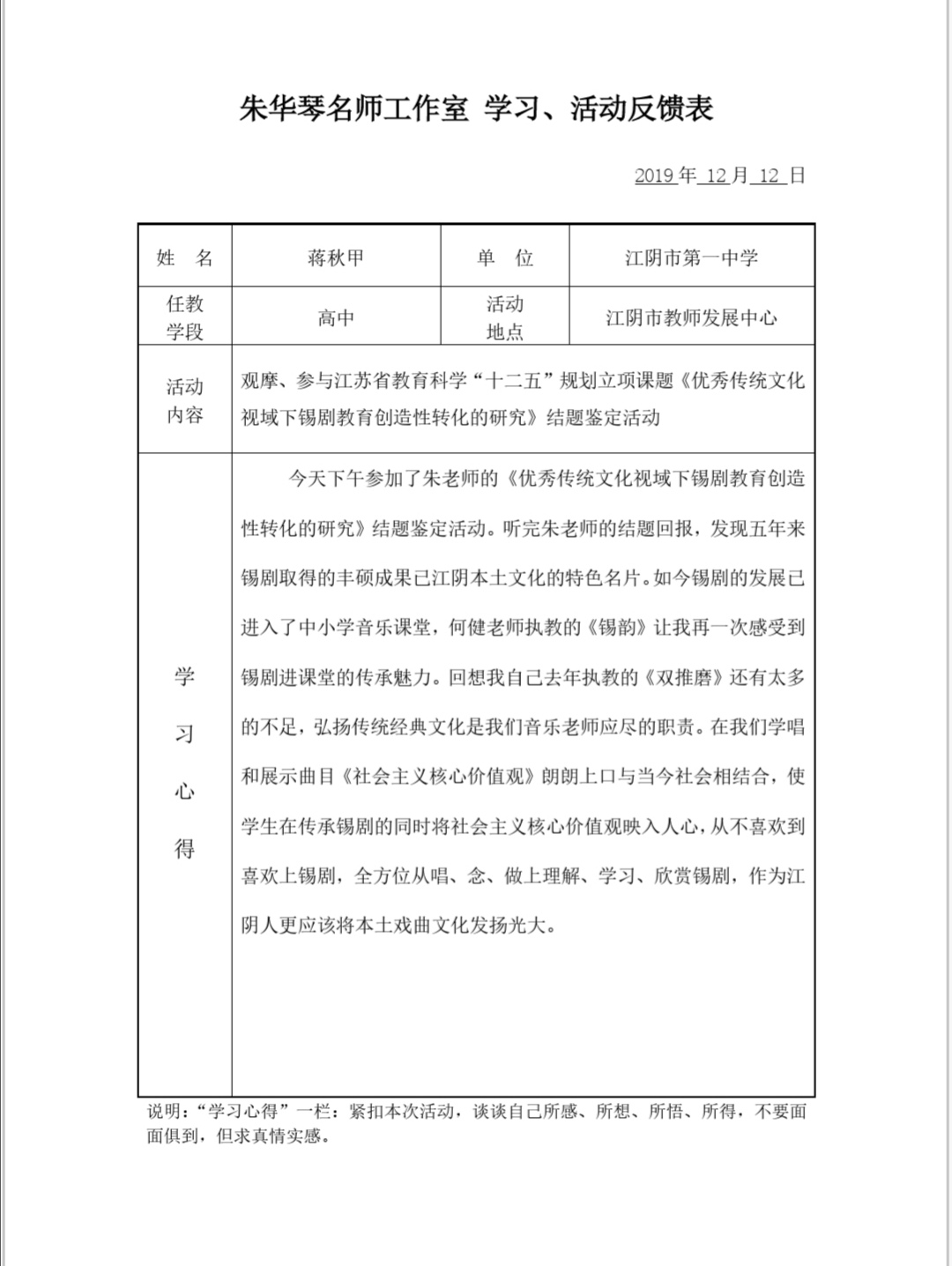 朱华琴名师工作室 学习、活动反馈表

2019 年 12 月 12 日

| 姓 名 | 蒋秋甲 | 单 位 | 江阴市第一中学 |
|---|---|---|---|
| 任教学段 | 高中 | 活动地点 | 江阴市教师发展中心 |
| 活动内容 | 观摩、参与江苏省教育科学“十二五”规划立项课题《优秀传统文化视域下锡剧教育创造性转化的研究》结题鉴定活动 | | |
| 学习心得 | 今天下午参加了朱老师的《优秀传统文化视域下锡剧教育创造性转化的研究》结题鉴定活动。听完朱老师的结题回报，发现五年来锡剧取得的丰硕成果已江阴本土文化的特色名片。如今锡剧的发展已进入了中小学音乐课堂，何健老师执教的《锡韵》让我再一次感受到锡剧进课堂的传承魅力。回想我自己去年执教的《双推磨》还有太多的不足，弘扬传统经典文化是我们音乐老师应尽的职责。在我们学唱和展示曲目《社会主义核心价值观》朗朗上口与当今社会相结合，使学生在传承锡剧的同时将社会主义核心价值观映入人心，从不喜欢到喜欢上锡剧，全方位从唱、念、做上理解、学习、欣赏锡剧，作为江阴人更应该将本土戏曲文化发扬光大。 | | |

说明：“学习心得”一栏：紧扣本次活动，谈谈自己所感、所想、所悟、所得，不要面面俱到，但求真情实感。